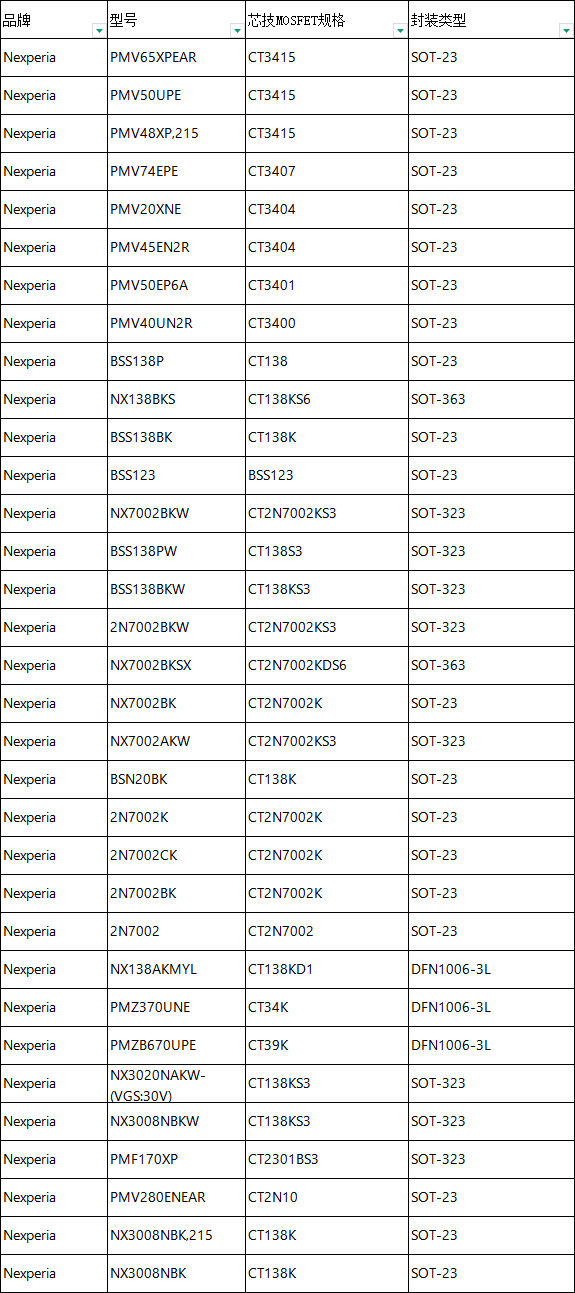 | 品牌 | 型号 | 芯技MOSFET规格 | 封装类型 |
|---|---|---|---|
| Nexperia | PMV65XPEAR | CT3415 | SOT-23 |
| Nexperia | PMV50UPE | CT3415 | SOT-23 |
| Nexperia | PMV48XP,215 | CT3415 | SOT-23 |
| Nexperia | PMV74EPE | CT3407 | SOT-23 |
| Nexperia | PMV20XNE | CT3404 | SOT-23 |
| Nexperia | PMV45EN2R | CT3404 | SOT-23 |
| Nexperia | PMV50EP6A | CT3401 | SOT-23 |
| Nexperia | PMV40UN2R | CT3400 | SOT-23 |
| Nexperia | BSS138P | CT138 | SOT-23 |
| Nexperia | NX138BKS | CT138KS6 | SOT-363 |
| Nexperia | BSS138BK | CT138K | SOT-23 |
| Nexperia | BSS123 | BSS123 | SOT-23 |
| Nexperia | NX7002BKW | CT2N7002KS3 | SOT-323 |
| Nexperia | BSS138PW | CT138S3 | SOT-323 |
| Nexperia | BSS138BKW | CT138KS3 | SOT-323 |
| Nexperia | 2N7002BKW | CT2N7002KS3 | SOT-323 |
| Nexperia | NX7002BKSX | CT2N7002KDS6 | SOT-363 |
| Nexperia | NX7002BK | CT2N7002K | SOT-23 |
| Nexperia | NX7002AKW | CT2N7002KS3 | SOT-323 |
| Nexperia | BSN20BK | CT138K | SOT-23 |
| Nexperia | 2N7002K | CT2N7002K | SOT-23 |
| Nexperia | 2N7002CK | CT2N7002K | SOT-23 |
| Nexperia | 2N7002BK | CT2N7002K | SOT-23 |
| Nexperia | 2N7002 | CT2N7002 | SOT-23 |
| Nexperia | NX138AKMYL | CT138KD1 | DFN1006-3L |
| Nexperia | PMZ370UNE | CT34K | DFN1006-3L |
| Nexperia | PMZB670UPE | CT39K | DFN1006-3L |
| Nexperia | NX3020NAKW-(VGS:30V) | CT138KS3 | SOT-323 |
| Nexperia | NX3008NBKW | CT138KS3 | SOT-323 |
| Nexperia | PMF170XP | CT2301BS3 | SOT-323 |
| Nexperia | PMV280ENEAR | CT2N10 | SOT-23 |
| Nexperia | NX3008NBK,215 | CT138K | SOT-23 |
| Nexperia | NX3008NBK | CT138K | SOT-23 |